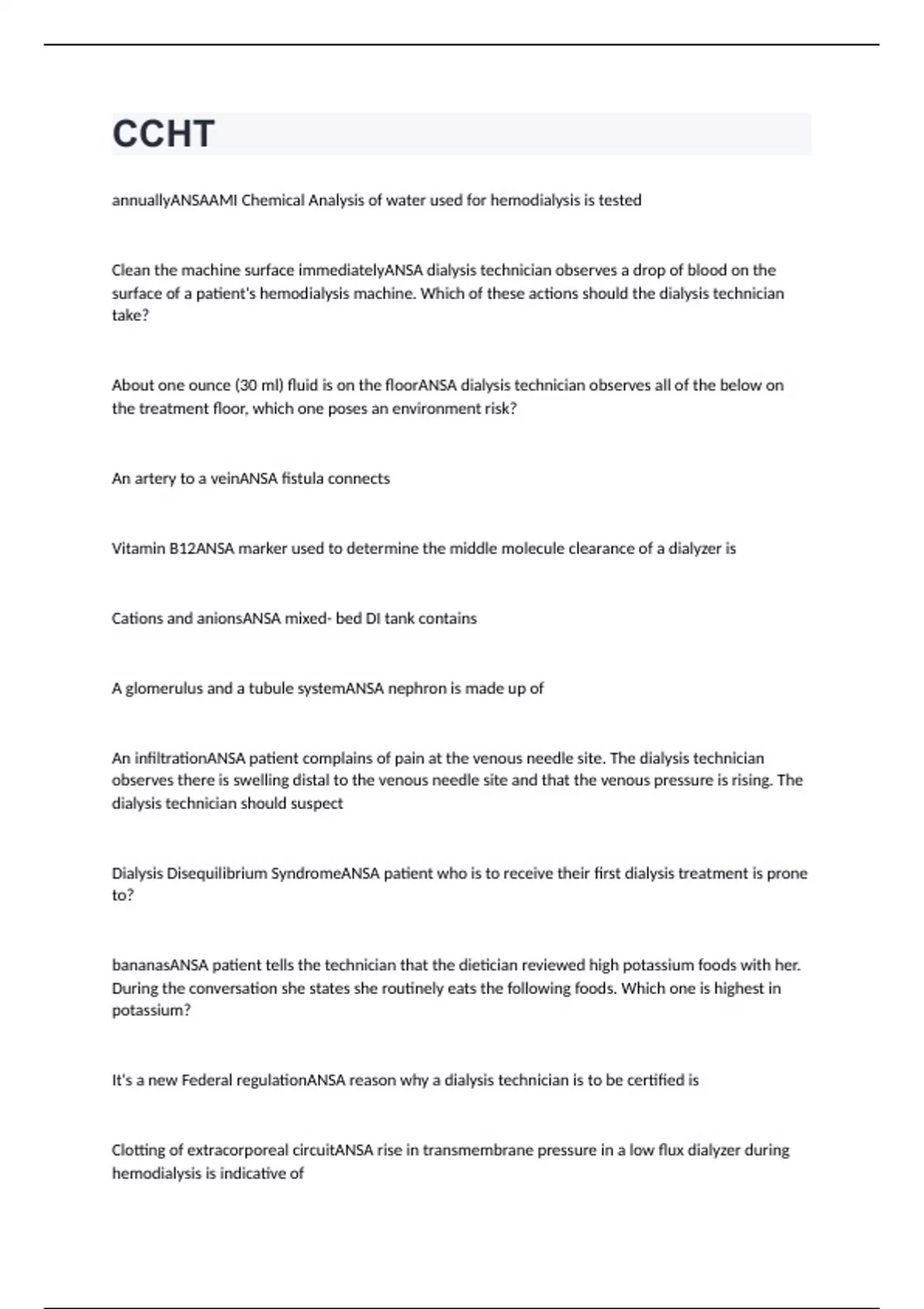 CCHT

annuallyANSAAMI Chemical Analysis of water used for hemodialysis is tested

Clean the machine surface immediatelyANSA dialysis technician observes a drop of blood on the surface of a patient's hemodialysis machine. Which of these actions should the dialysis technician take?

About one ounce (30 ml) fluid is on the floorANSA dialysis technician observes all of the below on the treatment floor, which one poses an environment risk?

An artery to a veinANSA fistula connects

Vitamin B12ANSA marker used to determine the middle molecule clearance of a dialyzer is

Cations and anionsANSA mixed- bed DI tank contains

A glomerulus and a tubule systemANSA nephron is made up of

An infiltrationANSA patient complains of pain at the venous needle site. The dialysis technician observes there is swelling distal to the venous needle site and that the venous pressure is rising. The dialysis technician should suspect

Dialysis Disequilibrium SyndromeANSA patient who is to receive their first dialysis treatment is prone to?

bananasANSA patient tells the technician that the dietician reviewed high potassium foods with her. During the conversation she states she routinely eats the following foods. Which one is highest in potassium?

It's a new Federal regulationANSA reason why a dialysis technician is to be certified is

Clotting of extracorporeal circuitANSA rise in transmembrane pressure in a low flux dialyzer during hemodialysis is indicative of